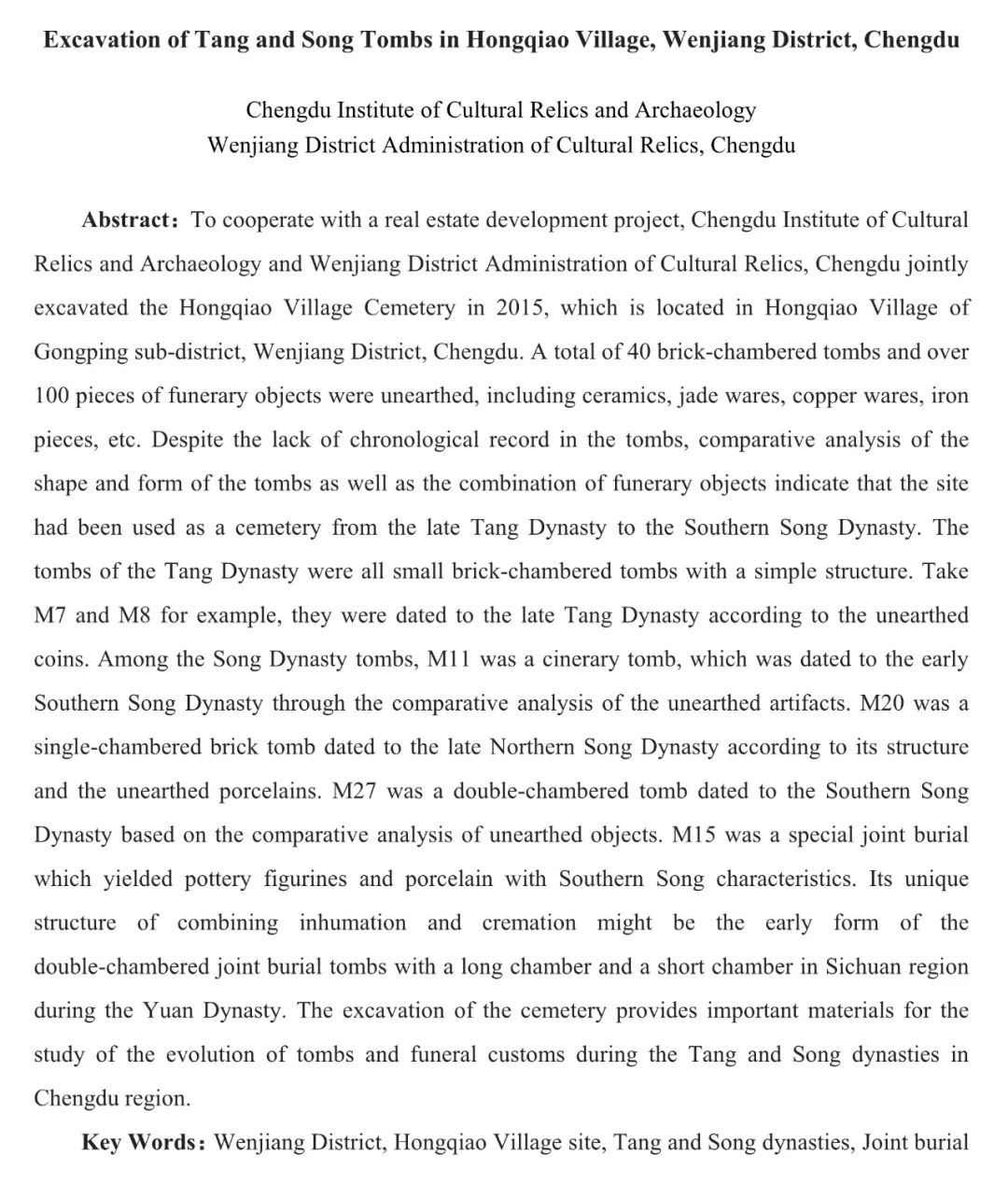 Excavation of Tang and Song Tombs in Hongqiao Village, Wenjiang District, Chengdu

Chengdu Institute of Cultural Relics and Archaeology
Wenjiang District Administration of Cultural Relics, Chengdu

Abstract: To cooperate with a real estate development project, Chengdu Institute of Cultural Relics and Archaeology and Wenjiang District Administration of Cultural Relics, Chengdu jointly excavated the Hongqiao Village Cemetery in 2015, which is located in Hongqiao Village of Gongping sub-district, Wenjiang District, Chengdu. A total of 40 brick-chambered tombs and over 100 pieces of funerary objects were unearthed, including ceramics, jade wares, copper wares, iron pieces, etc. Despite the lack of chronological record in the tombs, comparative analysis of the shape and form of the tombs as well as the combination of funerary objects indicate that the site had been used as a cemetery from the late Tang Dynasty to the Southern Song Dynasty. The tombs of the Tang Dynasty were all small brick-chambered tombs with a simple structure. Take M7 and M8 for example, they were dated to the late Tang Dynasty according to the unearthed coins. Among the Song Dynasty tombs, M11 was a cinerary tomb, which was dated to the early Southern Song Dynasty through the comparative analysis of the unearthed artifacts. M20 was a single-chambered brick tomb dated to the late Northern Song Dynasty according to its structure and the unearthed porcelains. M27 was a double-chambered tomb dated to the Southern Song Dynasty based on the comparative analysis of unearthed objects. M15 was a special joint burial which yielded pottery figurines and porcelain with Southern Song characteristics. Its unique structure of combining inhumation and cremation might be the early form of the double-chambered joint burial tombs with a long chamber and a short chamber in Sichuan region during the Yuan Dynasty. The excavation of the cemetery provides important materials for the study of the evolution of tombs and funeral customs during the Tang and Song dynasties in Chengdu region.

Key Words: Wenjiang District, Hongqiao Village site, Tang and Song dynasties, Joint burial